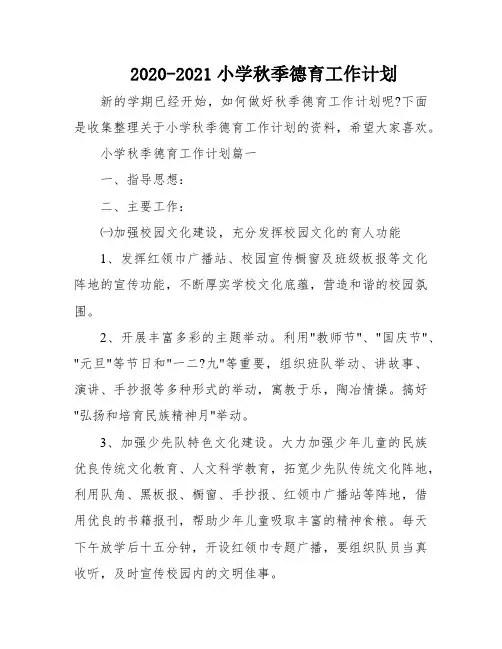 2020-2021 小学秋季德育工作计划

新的学期已经开始，如何做好秋季德育工作计划呢?下面是收集整理关于小学秋季德育工作计划的资料，希望大家喜欢。

小学秋季德育工作计划篇一

一、指导思想：

二、主要工作：

㈠加强校园文化建设，充分发挥校园文化的育人功能

1、发挥红领巾广播站、校园宣传橱窗及班级板报等文化阵地的宣传功能，不断厚实学校文化底蕴，营造和谐的校园氛围。

2、开展丰富多彩的主题举动。利用"教师节"、"国庆节"、"元旦"等节日和"一二?九"等重要，组织班队举动、讲故事、演讲、手抄报等多种形式的举动，寓教于乐，陶冶情操。搞好"弘扬和培育民族精神月"举动。

3、加强少先队特色文化建设。大力加强少年儿童的民族优良传统文化教育、人文科学教育，拓宽少先队传统文化阵地，利用队角、黑板报、橱窗、手抄报、红领巾广播站等阵地，借用优良的书籍报刊，帮助少年儿童吸取丰富的精神食粮。每天下午放学后十五分钟，开设红领巾专题广播，要组织队员当真收听，及时宣传校园内的文明佳事。